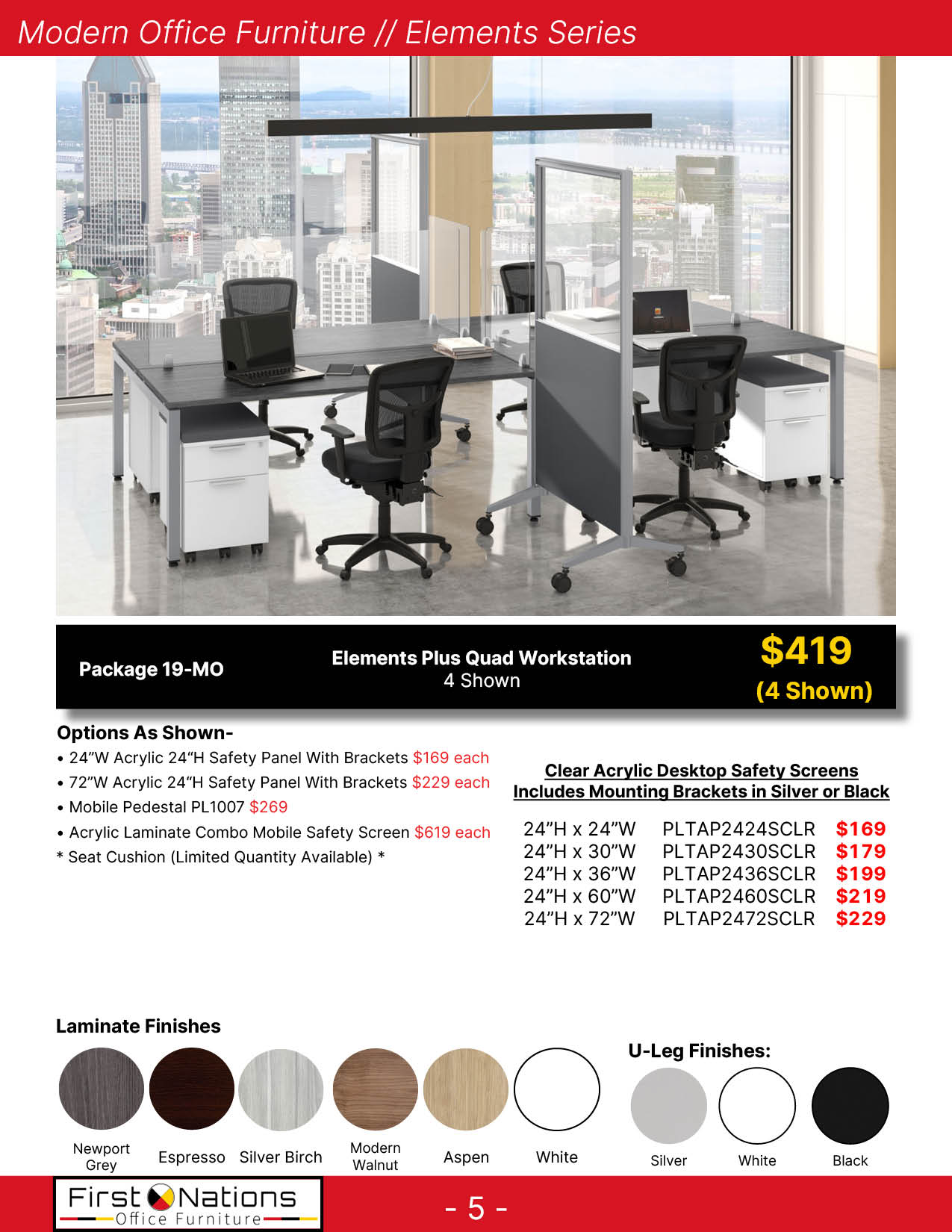 Modern Office Furniture // Elements Series

Package 19-MO

Elements Plus Quad Workstation
4 Shown

$419
(4 Shown)

Options As Shown-
• 24"W Acrylic 24"H Safety Panel With Brackets $169 each
• 72"W Acrylic 24"H Safety Panel With Brackets $229 each
• Mobile Pedestal PL1007 $269
• Acrylic Laminate Combo Mobile Safety Screen $619 each
* Seat Cushion (Limited Quantity Available) *

Clear Acrylic Desktop Safety Screens
Includes Mounting Brackets in Silver or Black

24"H x 24"W PLTAP2424SCLR $169
24"H x 30"W PLTAP2430SCLR $179
24"H x 36"W PLTAP2436SCLR $199
24"H x 60"W PLTAP2460SCLR $219
24"H x 72"W PLTAP2472SCLR $229

Laminate Finishes

Newport Grey
Espresso
Silver Birch
Modern Walnut
Aspen
White

U-Leg Finishes:

Silver
White
Black

First Nations
Office Furniture

- 5 -